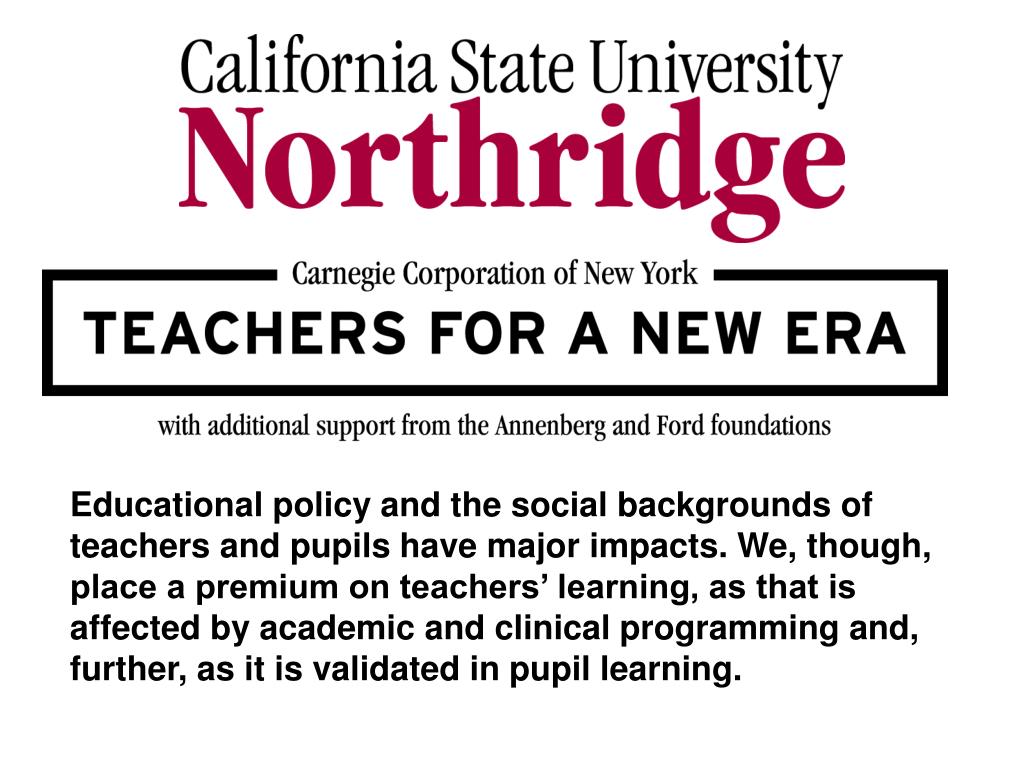 California State University
Northridge

Carnegie Corporation of New York
TEACHERS FOR A NEW ERA

with additional support from the Annenberg and Ford foundations

Educational policy and the social backgrounds of teachers and pupils have major impacts. We, though, place a premium on teachers’ learning, as that is affected by academic and clinical programming and, further, as it is validated in pupil learning.